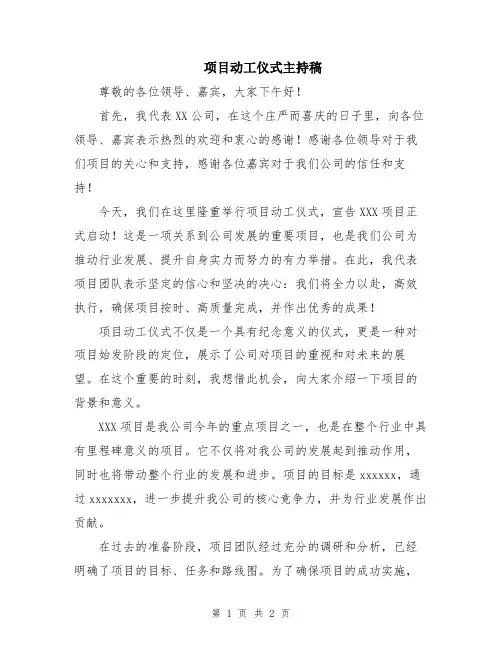 项目动工仪式主持稿

尊敬的各位领导、嘉宾，大家下午好！

首先，我代表XX公司，在这个庄严而喜庆的日子里，向各位领导、嘉宾表示热烈的欢迎和衷心的感谢！感谢各位领导对于我们项目的关心和支持，感谢各位嘉宾对于我们公司的信任和支持！

今天，我们在这里隆重举行项目动工仪式，宣告XXX项目正式启动！这是一项关系到公司发展的重要项目，也是我们公司为推动行业发展、提升自身实力而努力的有力举措。在此，我代表项目团队表示坚定的信心和坚决的决心：我们将全力以赴，高效执行，确保项目按时、高质量完成，并作出优秀的成果！

项目动工仪式不仅是一个具有纪念意义的仪式，更是一种对项目始发阶段的定位，展示了公司对项目的重视和对未来的展望。在这个重要的时刻，我想借此机会，向大家介绍一下项目的背景和意义。

XXX项目是我公司今年的重点项目之一，也是在整个行业中具有里程碑意义的项目。它不仅将对我公司的发展起到推动作用，同时也将带动整个行业的发展和进步。项目的目标是xxxxxx，通过xxxxxxx，进一步提升我公司的核心竞争力，并为行业发展作出贡献。

在过去的准备阶段，项目团队经过充分的调研和分析，已经明确了项目的目标、任务和路线图。为了确保项目的成功实施，

第 1 页 共 2 页